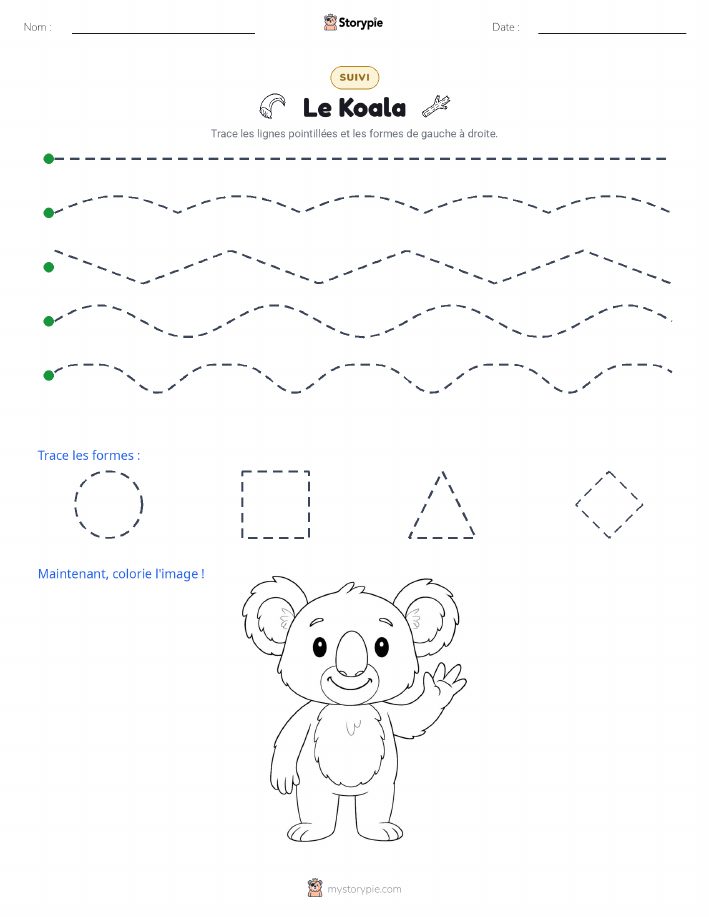 Nom :

Storypie

Date :

SUIVI

Le Koala

Trace les lignes pointillées et les formes de gauche à droite.

Trace les formes :

Maintenant, colorie l'image !

mystorypie.com